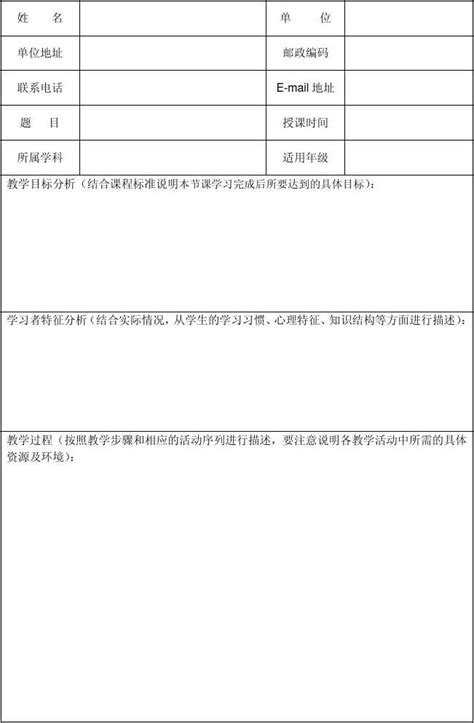 | 姓　　名 | | 单　　位 | |
|---|---|---|---|
| 单位地址 | | 邮政编码 | |
| 联系电话 | | E-mail 地址 | |
| 题　　目 | | 授课时间 | |
| 所属学科 | | 适用年级 | |

教学目标分析（结合课程标准说明本节课学习完成后所要达到的具体目标）：

学习者特征分析（结合实际情况，从学生的学习习惯、心理特征、知识结构等方面进行描述）：

教学过程（按照教学步骤和相应的活动序列进行描述，要注意说明各教学活动中所需的具体资源及环境）：